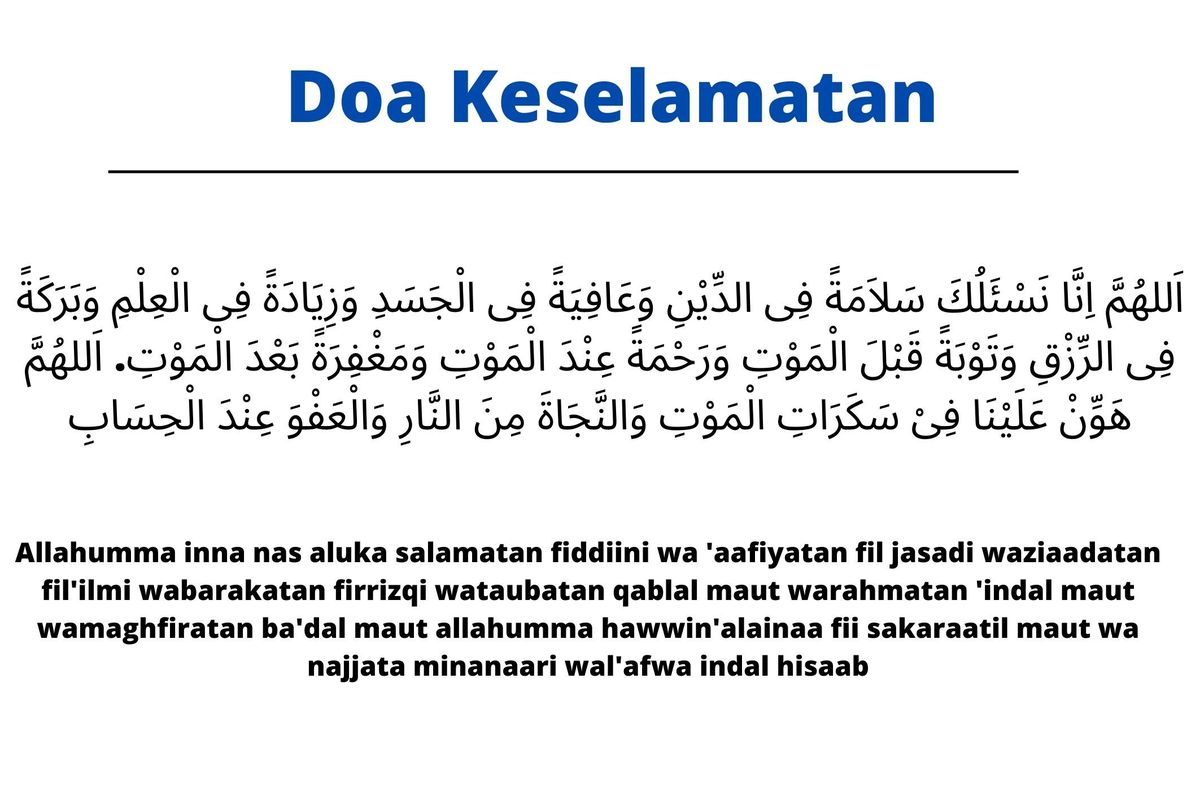 Doa Keselamatan

اَللهُمَّ اِنَّا نَسْئَلُكَ سَلاَمَةً فِى الدِّيْنِ وَعَافِيَةً فِى الْجَسَدِ وَزِيَادَةً فِى الْعِلْمِ وَبَرَكَةً فِى الرِّزْقِ وَتَوْبَةً قَبْلَ الْمَوْتِ وَرَحْمَةً عِنْدَ الْمَوْتِ وَمَغْفِرَةً بَعْدَ الْمَوْتِ. اَللهُمَّ هَوِّنْ عَلَيْنَا فِىْ سَكَرَاتِ الْمَوْتِ وَالنَّجَاةَ مِنَ النَّارِ وَالْعَفْوَ عِنْدَ الْحِسَابِ

Allahumma inna nas aluka salamatan fiddiini wa 'aafiyatan fil jasadi waziaadatan fil'ilmi wabarakatan firrizqi wataubatan qablal maut warahmatan 'indal maut wamaghfiratan ba'dal maut allahumma hawwin'alainaa fii sakaraatil maut wa najjata minanaari wal'afwa indal hisaab